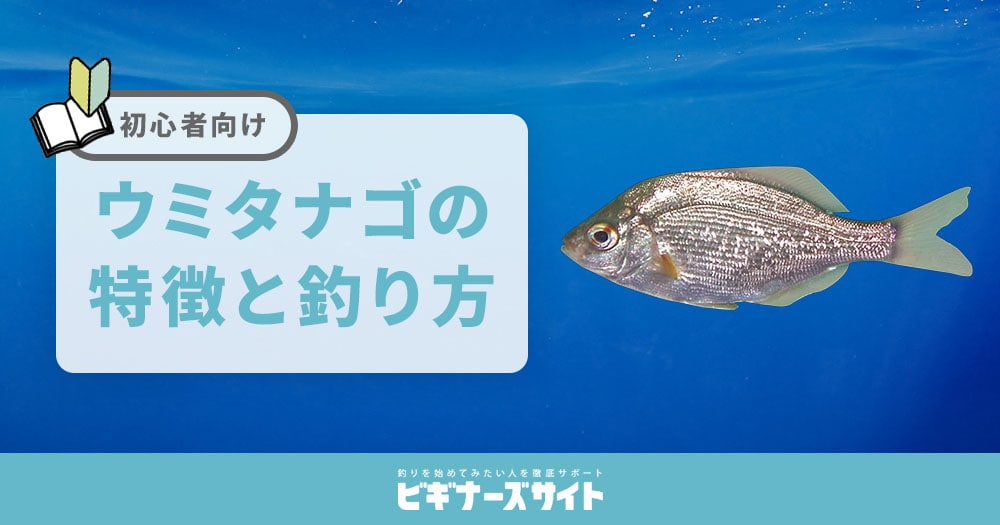 初心者向け

ウミタナゴの特徴と釣り方

釣りを始めてみたい人を徹底サポート
ビギナーズサイト